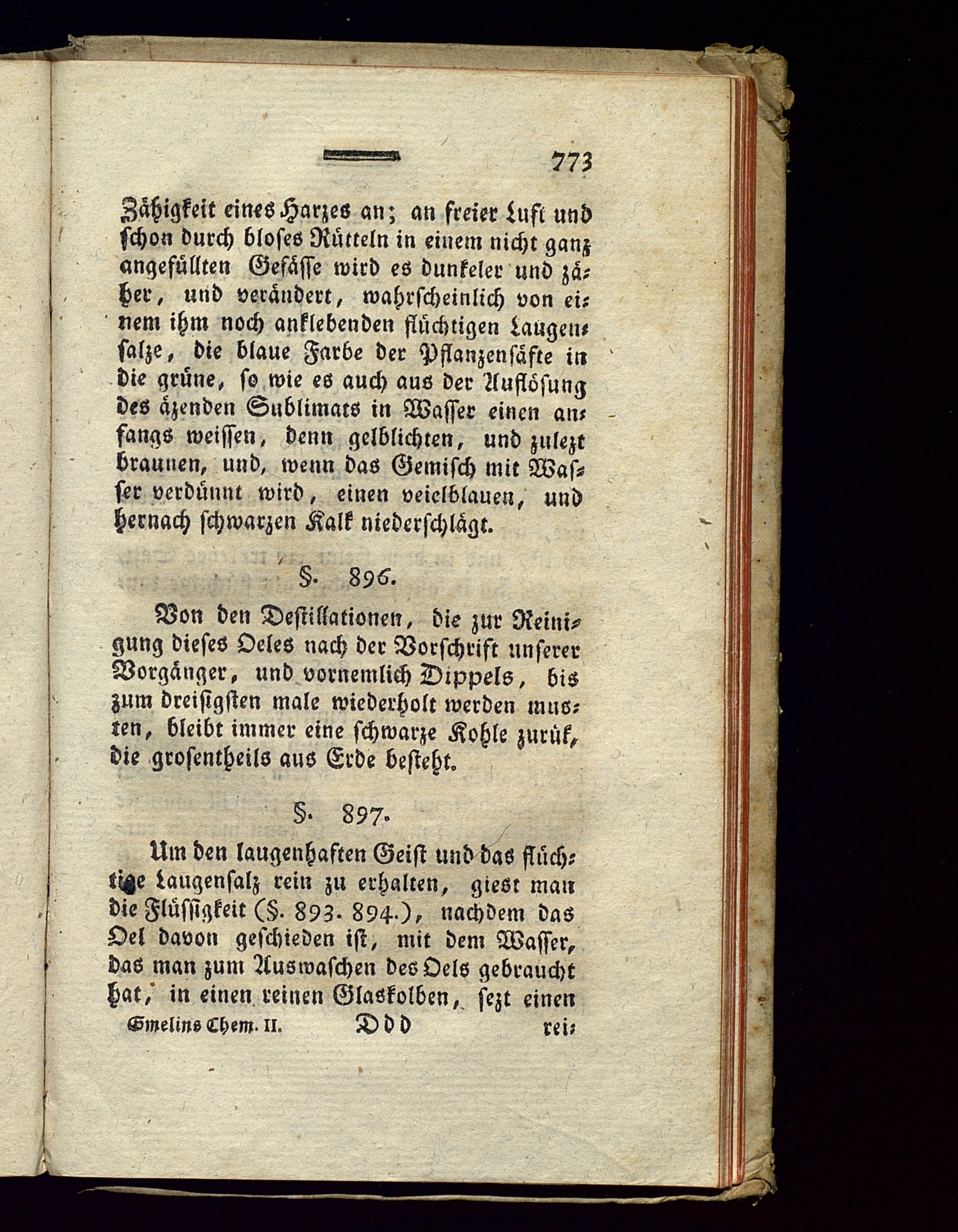 773

Zähigkeit eines Harzes an; an freier Luft und schon durch bloses Rütteln in einem nicht ganz angefüllten Gefässe wird es dunkeler und zäher, und verändert, wahrscheinlich von einem ihm noch anklebenden flüchtigen Laugensalze, die blaue Farbe der Pflanzensäfte in die grüne, so wie es auch aus der Auflösung des äzenden Sublimats in Wasser einen anfangs weissen, denn gelblichten, und zulezt braunen, und, wenn das Gemisch mit Wasser verdünnt wird, einen veielblauen, und hernach schwarzen Kalk niederschlägt.

§. 896.

Von den Destillationen, die zur Reinigung dieses Oeles nach der Vorschrift unserer Vorgänger, und vornemlich Dippels, bis zum dreisigsten male wiederholt werden musten, bleibt immer eine schwarze Kohle zurük, die grosentheils aus Erde besteht.

§. 897.

Um den laugenhaften Geist und das flüchtige Laugensalz rein zu erhalten, giest man die Flüssigkeit (§. 893. 894.), nachdem das Oel davon geschieden ist, mit dem Wasser, das man zum Auswaschen des Oels gebraucht hat, in einen reinen Glaskolben, sezt einen

Gmelins Chem. II. Ddd rei-